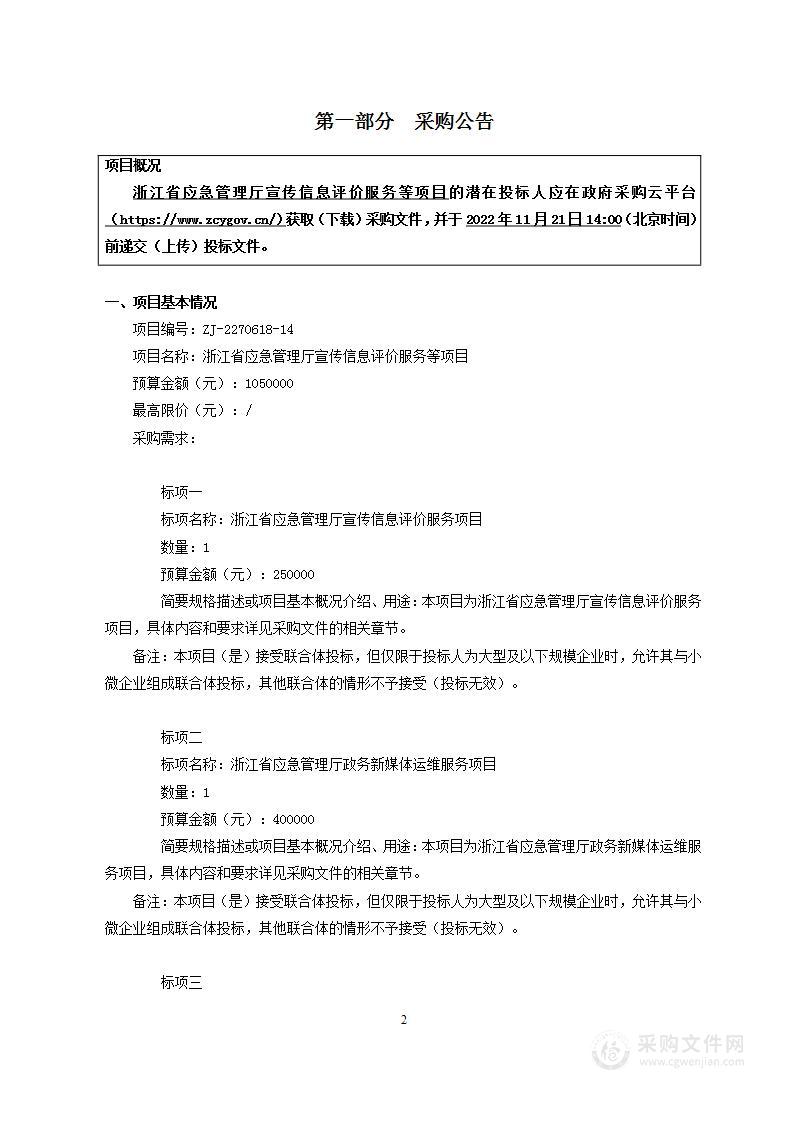 第一部分　采购公告

项目概况

浙江省应急管理厅宣传信息评价服务等项目的潜在投标人应在政府采购云平台（https://www.zcygov.cn/）获取（下载）采购文件，并于 2022 年 11 月 21 日 14:00（北京时间）前递交（上传）投标文件。

一、项目基本情况

项目编号：ZJ-2270618-14

项目名称：浙江省应急管理厅宣传信息评价服务等项目

预算金额（元）：1050000

最高限价（元）：/

采购需求：

标项一

标项名称：浙江省应急管理厅宣传信息评价服务项目

数量：1

预算金额（元）：250000

简要规格描述或项目基本概况介绍、用途：本项目为浙江省应急管理厅宣传信息评价服务项目，具体内容和要求详见采购文件的相关章节。

备注：本项目（是）接受联合体投标，但仅限于投标人为大型及以下规模企业时，允许其与小微企业组成联合体投标，其他联合体的情形不予接受（投标无效）。

标项二

标项名称：浙江省应急管理厅政务新媒体运维服务项目

数量：1

预算金额（元）：400000

简要规格描述或项目基本概况介绍、用途：本项目为浙江省应急管理厅政务新媒体运维服务项目，具体内容和要求详见采购文件的相关章节。

备注：本项目（是）接受联合体投标，但仅限于投标人为大型及以下规模企业时，允许其与小微企业组成联合体投标，其他联合体的情形不予接受（投标无效）。

标项三

2

采购文件网
www.cgwenjian.com